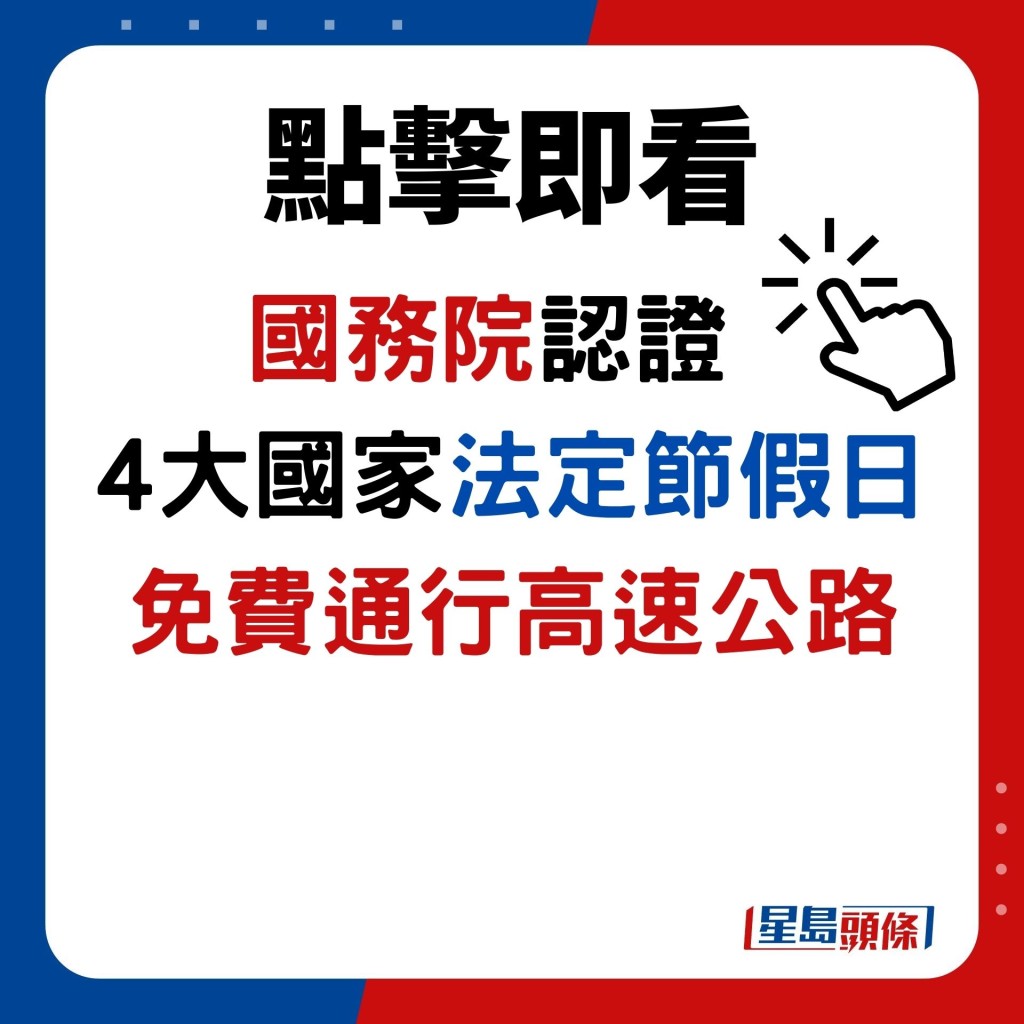 點擊即看

國務院認證

4大國家法定節假日

免費通行高速公路

星島頭條